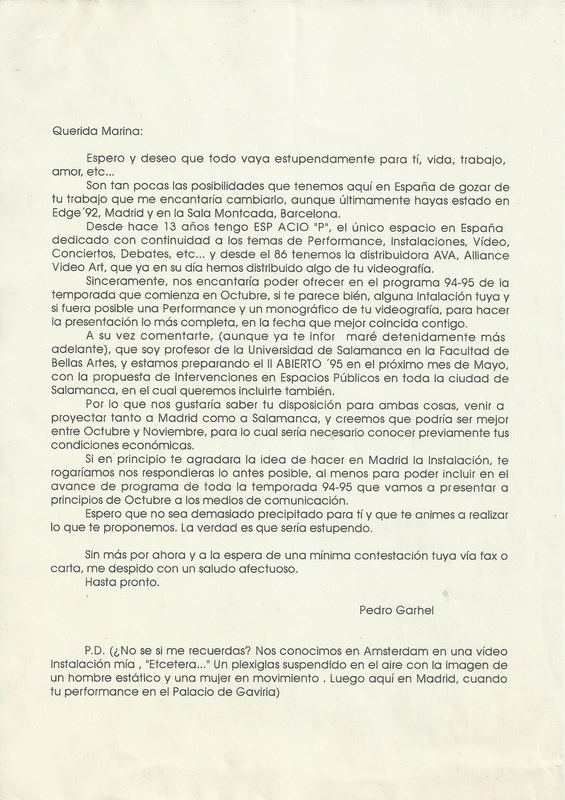 Querida Marina:

Espero y deseo que todo vaya estupendamente para tí, vida, trabajo, amor, etc...

Son tan pocas las posibilidades que tenemos aquí en España de gozar de tu trabajo que me encantaría cambiarlo, aunque últimamente hayas estado en Edge´92, Madrid y en la Sala Montcada, Barcelona.

Desde hace 13 años tengo ESP ACIO "P", el único espacio en España dedicado con continuidad a los temas de Performance, Instalaciones, Vídeo, Conciertos, Debates, etc... y desde el 86 tenemos la distribuidora AVA, Alliance Video Art, que ya en su día hemos distribuido algo de tu videografía.

Sinceramente, nos encantaría poder ofrecer en el programa 94-95 de la temporada que comienza en Octubre, si te parece bién, alguna Intalación tuya y si fuera posible una Performance y un monográfico de tu videografía, para hacer la presentación lo más completa, en la fecha que mejor coincida contigo.

A su vez comentarte, (aunque ya te infor maré detenidamente más adelante), que soy profesor de la Universidad de Salamanca en la Facultad de Bellas Artes, y estamos preparando el II ABIERTO ´95 en el próximo mes de Mayo, con la propuesta de Intervenciones en Espacios Públicos en toda la ciudad de Salamanca, en el cual queremos incluirte también.

Por lo que nos gustaría saber tu disposición para ambas cosas, venir a proyectar tanto a Madrid como a Salamanca, y creemos que podría ser mejor entre Octubre y Noviembre, para lo cual sería necesario conocer previamente tus condiciones económicas.

Si en principio te agradara la idea de hacer en Madrid la Instalación, te rogaríamos nos respondieras lo antes posible, al menos para poder incluir en el avance de programa de toda la temporada 94-95 que vamos a presentar a principios de Octubre a los medios de comunicación.

Espero que no sea demasiado precipitado para tí y que te animes a realizar lo que te proponemos. La verdad es que sería estupendo.

Sin más por ahora y a la espera de una mínima contestación tuya vía fax o carta, me despido con un saludo afectuoso.
Hasta pronto.

Pedro Garhel

P.D. (¿No se si me recuerdas? Nos conocimos en Amsterdam en una vídeo Instalación mía , "Etcetera..." Un plexiglas suspendido en el aire con la imagen de un hombre estático y una mujer en movimiento . Luego aquí en Madrid, cuando tu performance en el Palacio de Gaviria)